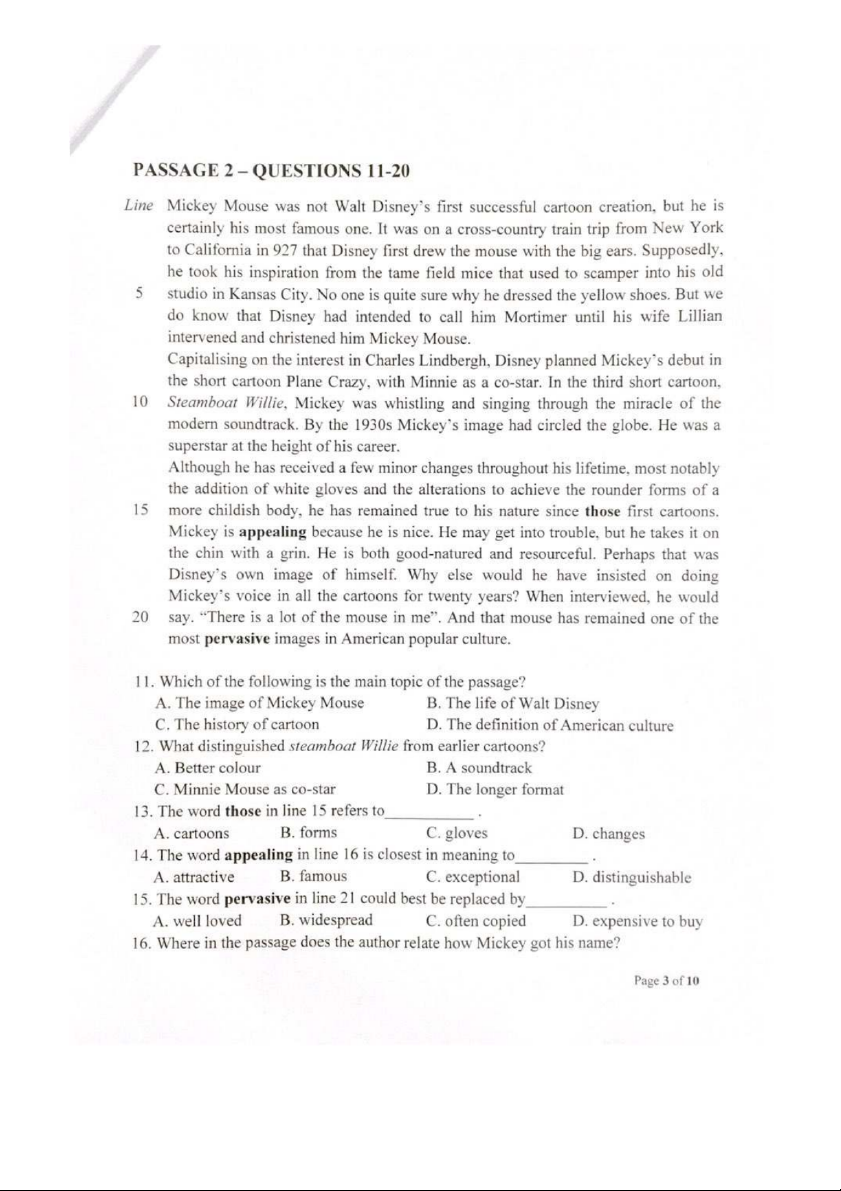 PASSAGE 2 – QUESTIONS 11-20

Line Mickey Mouse was not Walt Disney's first successful cartoon creation, but he is certainly his most famous one. It was on a cross-country train trip from New York to California in 927 that Disney first drew the mouse with the big ears. Supposedly, he took his inspiration from the tame field mice that used to scamper into his old
5 studio in Kansas City. No one is quite sure why he dressed the yellow shoes. But we do know that Disney had intended to call him Mortimer until his wife Lillian intervened and christened him Mickey Mouse.
Capitalising on the interest in Charles Lindbergh, Disney planned Mickey's debut in the short cartoon Plane Crazy, with Minnie as a co-star. In the third short cartoon,
10 Steamboat Willie, Mickey was whistling and singing through the miracle of the modern soundtrack. By the 1930s Mickey's image had circled the globe. He was a superstar at the height of his career.
Although he has received a few minor changes throughout his lifetime, most notably the addition of white gloves and the alterations to achieve the rounder forms of a
15 more childish body, he has remained true to his nature since those first cartoons. Mickey is appealing because he is nice. He may get into trouble, but he takes it on the chin with a grin. He is both good-natured and resourceful. Perhaps that was Disney's own image of himself. Why else would he have insisted on doing Mickey's voice in all the cartoons for twenty years? When interviewed, he would
20 say. "There is a lot of the mouse in me". And that mouse has remained one of the most pervasive images in American popular culture.

11. Which of the following is the main topic of the passage?
A. The image of Mickey Mouse B. The life of Walt Disney
C. The history of cartoon D. The definition of American culture
12. What distinguished steamboat Willie from earlier cartoons?
A. Better colour B. A soundtrack
C. Minnie Mouse as co-star D. The longer format
13. The word those in line 15 refers to___________ .
A. cartoons B. forms C. gloves D. changes
14. The word appealing in line 16 is closest in meaning to_________ .
A. attractive B. famous C. exceptional D. distinguishable
15. The word pervasive in line 21 could best be replaced by__________ .
A. well loved B. widespread C. often copied D. expensive to buy
16. Where in the passage does the author relate how Mickey got his name?

Page 3 of 10